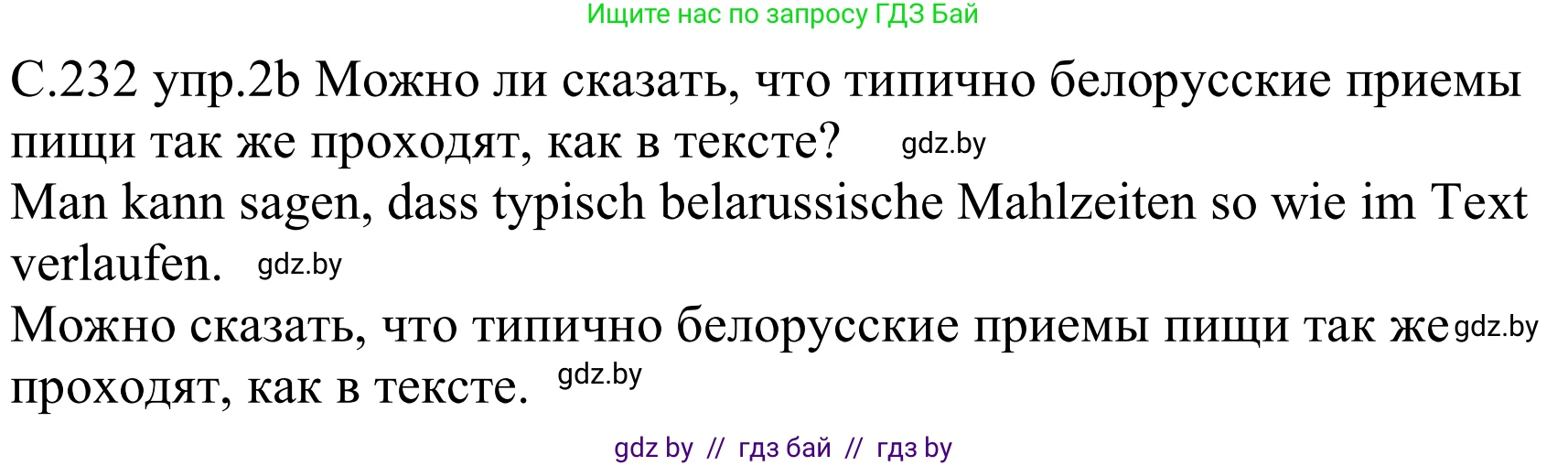 Ищите нас по запросу ГДЗ Бай

С.232 упр.2b Можно ли сказать, что типично белорусские приемы пищи так же проходят, как в тексте? gdz.by

Man kann sagen, dass typisch belarussische Mahlzeiten so wie im Text verlaufen. gdz.by

Можно сказать, что типично белорусские приемы пищи так же gdz.by проходят, как в тексте. gdz.by

gdz by // гдз бай // гдз by